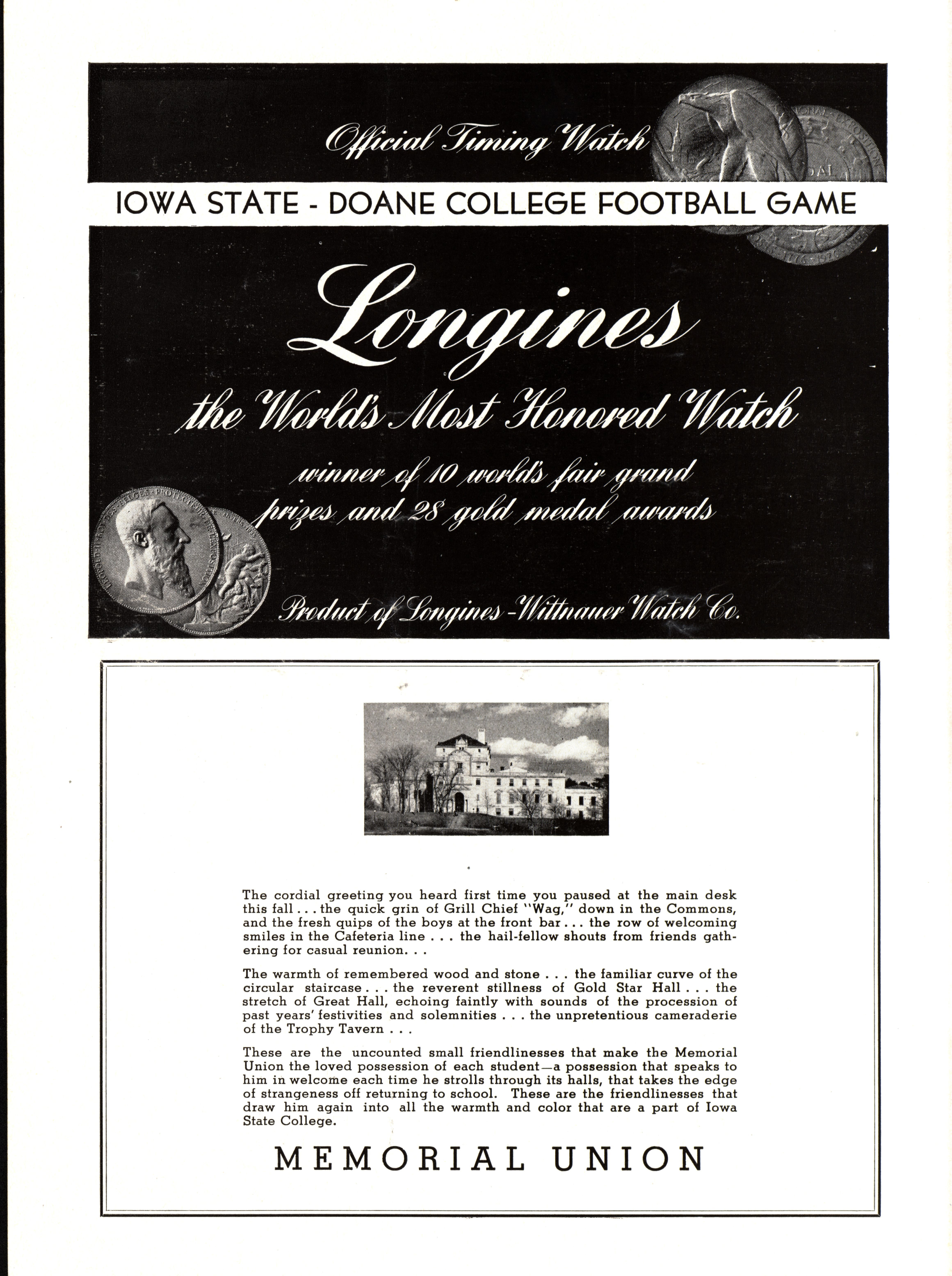 Official Timing Watch

IOWA STATE - DOANE COLLEGE FOOTBALL GAME

Longines

the World's Most Honored Watch

winner of 10 world's fair grand prizes and 28 gold medal awards

Product of Longines-Wittnauer Watch Co.

The cordial greeting you heard first time you paused at the main desk this fall . . . the quick grin of Grill Chief "Wag," down in the Commons, and the fresh quips of the boys at the front bar . . . the row of welcoming smiles in the Cafeteria line . . . the hail-fellow shouts from friends gathering for casual reunion. . .

The warmth of remembered wood and stone . . . the familiar curve of the circular staircase . . . the reverent stillness of Gold Star Hall . . . the stretch of Great Hall, echoing faintly with sounds of the procession of past years' festivities and solemnities . . . the unpretentious cameraderie of the Trophy Tavern . . .

These are the uncounted small friendlinesses that make the Memorial Union the loved possession of each student—a possession that speaks to him in welcome each time he strolls through its halls, that takes the edge of strangeness off returning to school. These are the friendlinesses that draw him again into all the warmth and color that are a part of Iowa State College.

MEMORIAL UNION